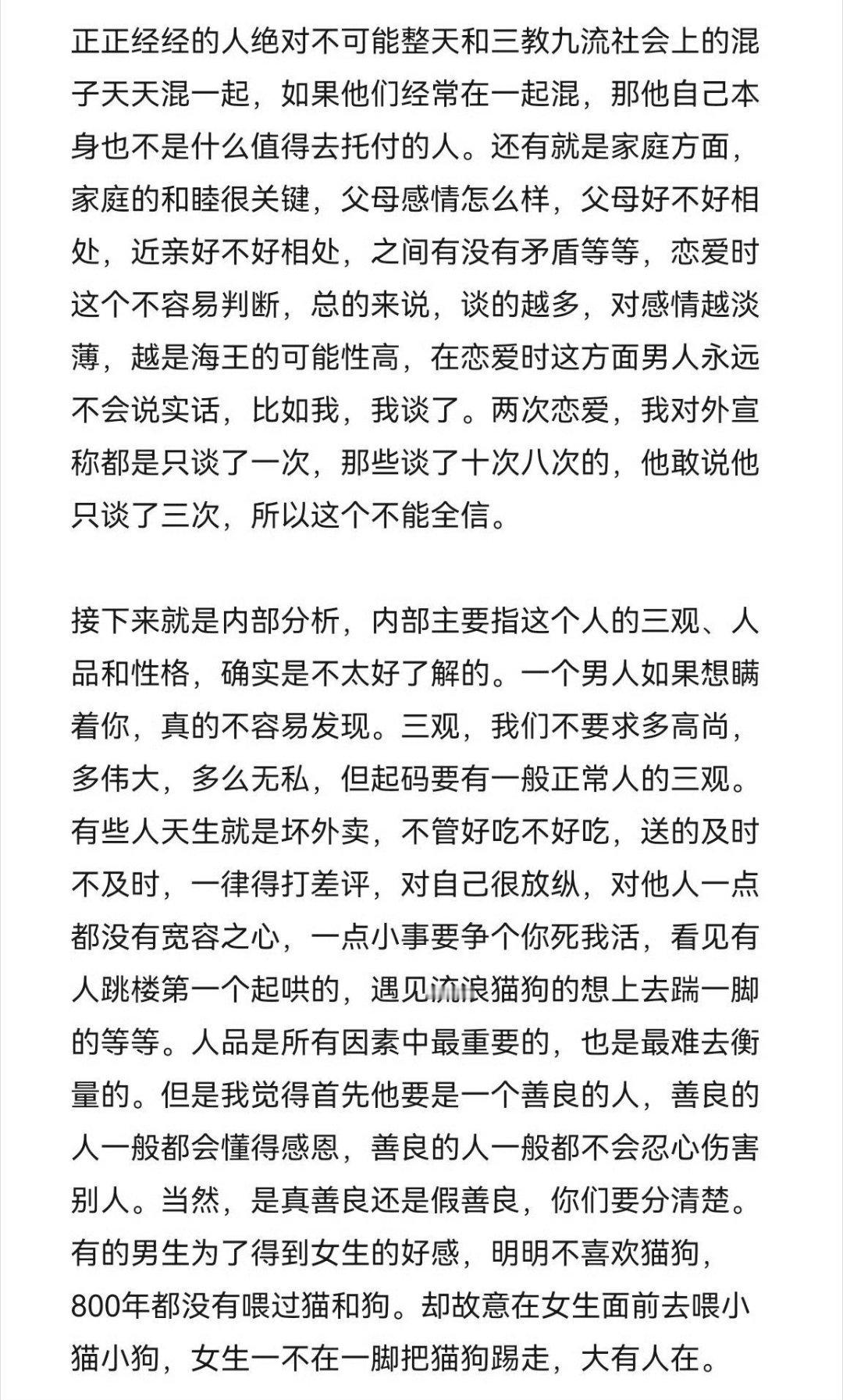 正正经经的人绝对不可能整天和三教九流社会上的混子天天混一起，如果他们经常在一起混，那他自己本身也不是什么值得去托付的人。还有就是家庭方面，家庭的和睦很关键，父母感情怎么样，父母好不好相处，近亲好不好相处，之间有没有矛盾等等，恋爱时这个不容易判断，总的来说，谈的越多，对感情越淡薄，越是海王的可能性高，在恋爱时这方面男人永远不会说实话，比如我，我谈了。两次恋爱，我对外宣称都是只谈了一次，那些谈了十次八次的，他敢说他只谈了三次，所以这个不能全信。

接下来就是内部分析，内部主要指这个人的三观、人品和性格，确实是不太好了解的。一个男人如果想瞒着你，真的不容易发现。三观，我们不要求多高尚，多伟大，多么无私，但起码要有一般正常人的三观。有些人天生就是坏外卖，不管好吃不好吃，送的及时不及时，一律得打差评，对自己很放纵，对他人一点都没有宽容之心，一点小事要争个你死我活，看见有人跳楼第一个起哄的，遇见流浪猫狗的想上去踹一脚的等等。人品是所有因素中最重要的，也是最难去衡量的。但是我觉得首先他要是一个善良的人，善良的人一般都会懂得感恩，善良的人一般都不会忍心伤害别人。当然，是真善良还是假善良，你们要分清楚。有的男生为了得到女生的好感，明明不喜欢猫狗，800年都没有喂过猫和狗。却故意在女生面前去喂小猫小狗，女生一不在一脚把猫狗踢走，大有人在。